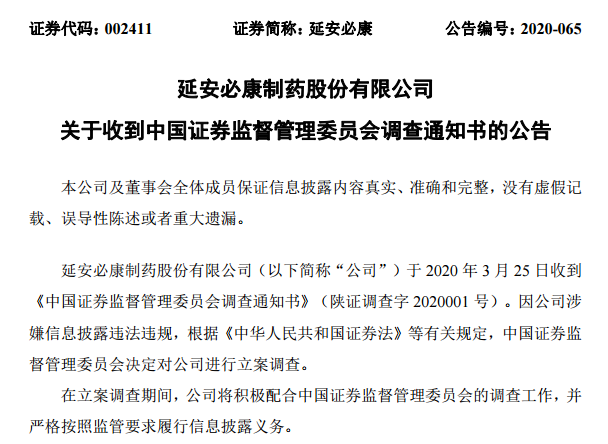 证券代码：002411　　证券简称：延安必康　　公告编号：2020-065

延安必康制药股份有限公司

关于收到中国证券监督管理委员会调查通知书的公告

本公司及董事会全体成员保证信息披露内容真实、准确和完整，没有虚假记载、误导性陈述或者重大遗漏。

延安必康制药股份有限公司（以下简称“公司”）于 2020 年 3 月 25 日收到《中国证券监督管理委员会调查通知书》（陕证调查字 2020001 号）。因公司涉嫌信息披露违法违规，根据《中华人民共和国证券法》等有关规定，中国证券监督管理委员会决定对公司进行立案调查。

在立案调查期间，公司将积极配合中国证券监督管理委员会的调查工作，并严格按照监管要求履行信息披露义务。